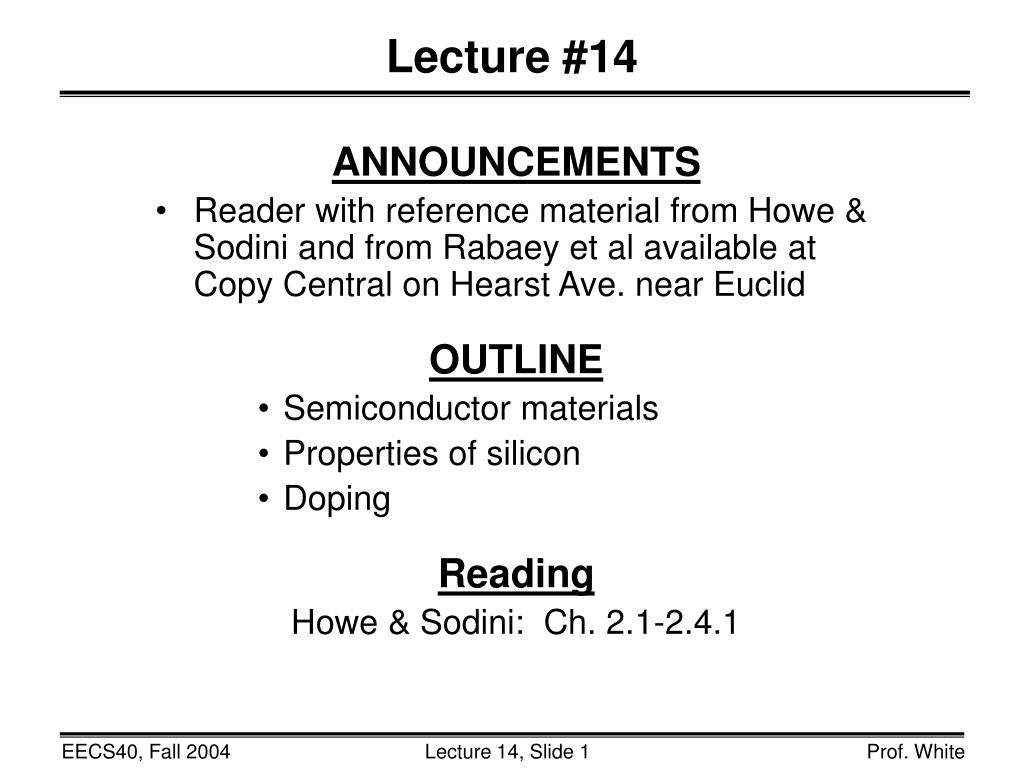 Lecture #14

ANNOUNCEMENTS

• Reader with reference material from Howe & Sodini and from Rabaey et al available at Copy Central on Hearst Ave. near Euclid

OUTLINE

• Semiconductor materials
• Properties of silicon
• Doping

Reading

Howe & Sodini: Ch. 2.1-2.4.1

EECS40, Fall 2004

Lecture 14, Slide 1

Prof. White